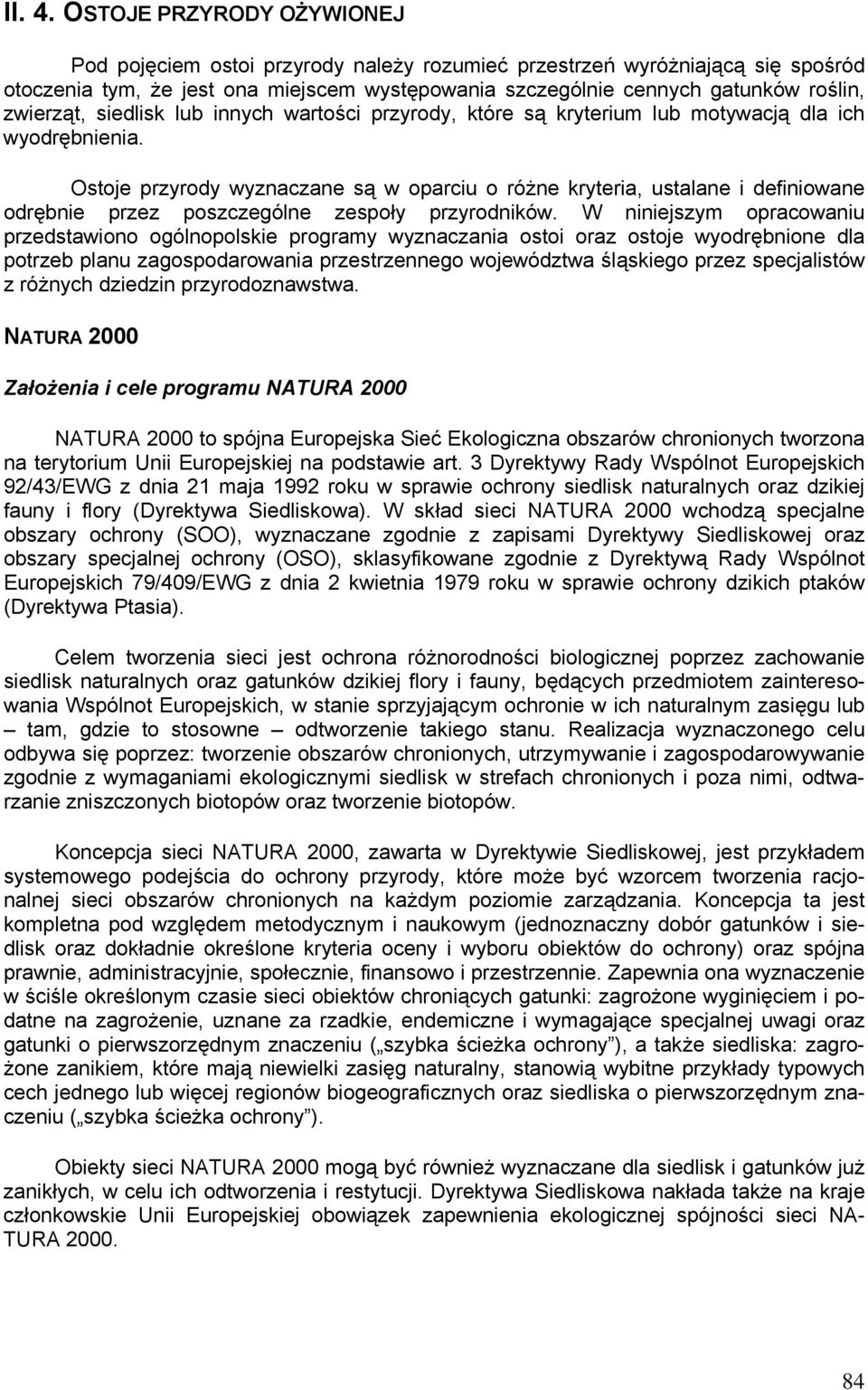 II. 4. OSTOJE PRZYRODY OŻYWIONEJ

Pod pojęciem ostoi przyrody należy rozumieć przestrzeń wyróżniającą się spośród otoczenia tym, że jest ona miejscem występowania szczególnie cennych gatunków roślin, zwierząt, siedlisk lub innych wartości przyrody, które są kryterium lub motywacją dla ich wyodrębnienia.

Ostoje przyrody wyznaczane są w oparciu o różne kryteria, ustalane i definiowane odrębnie przez poszczególne zespoły przyrodników. W niniejszym opracowaniu przedstawiono ogólnopolskie programy wyznaczania ostoi oraz ostoje wyodrębnione dla potrzeb planu zagospodarowania przestrzennego województwa śląskiego przez specjalistów z różnych dziedzin przyrodoznawstwa.

NATURA 2000

Założenia i cele programu NATURA 2000

NATURA 2000 to spójna Europejska Sieć Ekologiczna obszarów chronionych tworzona na terytorium Unii Europejskiej na podstawie art. 3 Dyrektywy Rady Wspólnot Europejskich 92/43/EWG z dnia 21 maja 1992 roku w sprawie ochrony siedlisk naturalnych oraz dzikiej fauny i flory (Dyrektywa Siedliskowa). W skład sieci NATURA 2000 wchodzą specjalne obszary ochrony (SOO), wyznaczane zgodnie z zapisami Dyrektywy Siedliskowej oraz obszary specjalnej ochrony (OSO), sklasyfikowane zgodnie z Dyrektywą Rady Wspólnot Europejskich 79/409/EWG z dnia 2 kwietnia 1979 roku w sprawie ochrony dzikich ptaków (Dyrektywa Ptasia).

Celem tworzenia sieci jest ochrona różnorodności biologicznej poprzez zachowanie siedlisk naturalnych oraz gatunków dzikiej flory i fauny, będących przedmiotem zainteresowania Wspólnot Europejskich, w stanie sprzyjającym ochronie w ich naturalnym zasięgu lub – tam, gdzie to stosowne – odtworzenie takiego stanu. Realizacja wyznaczonego celu odbywa się poprzez: tworzenie obszarów chronionych, utrzymywanie i zagospodarowywanie zgodnie z wymaganiami ekologicznymi siedlisk w strefach chronionych i poza nimi, odtwarzanie zniszczonych biotopów oraz tworzenie biotopów.

Koncepcja sieci NATURA 2000, zawarta w Dyrektywie Siedliskowej, jest przykładem systemowego podejścia do ochrony przyrody, które może być wzorcem tworzenia racjonalnej sieci obszarów chronionych na każdym poziomie zarządzania. Koncepcja ta jest kompletna pod względem metodycznym i naukowym (jednoznaczny dobór gatunków i siedlisk oraz dokładnie określone kryteria oceny i wyboru obiektów do ochrony) oraz spójna prawnie, administracyjnie, społecznie, finansowo i przestrzennie. Zapewnia ona wyznaczenie w ściśle określonym czasie sieci obiektów chroniących gatunki: zagrożone wyginięciem i podatne na zagrożenie, uznane za rzadkie, endemiczne i wymagające specjalnej uwagi oraz gatunki o pierwszorzędnym znaczeniu („szybka ścieżka ochrony”), a także siedliska: zagrożone zanikiem, które mają niewielki zasięg naturalny, stanowią wybitne przykłady typowych cech jednego lub więcej regionów biogeograficznych oraz siedliska o pierwszorzędnym znaczeniu („szybka ścieżka ochrony”).

Obiekty sieci NATURA 2000 mogą być również wyznaczane dla siedlisk i gatunków już zanikłych, w celu ich odtworzenia i restytucji. Dyrektywa Siedliskowa nakłada także na kraje członkowskie Unii Europejskiej obowiązek zapewnienia ekologicznej spójności sieci NATURA 2000.

84